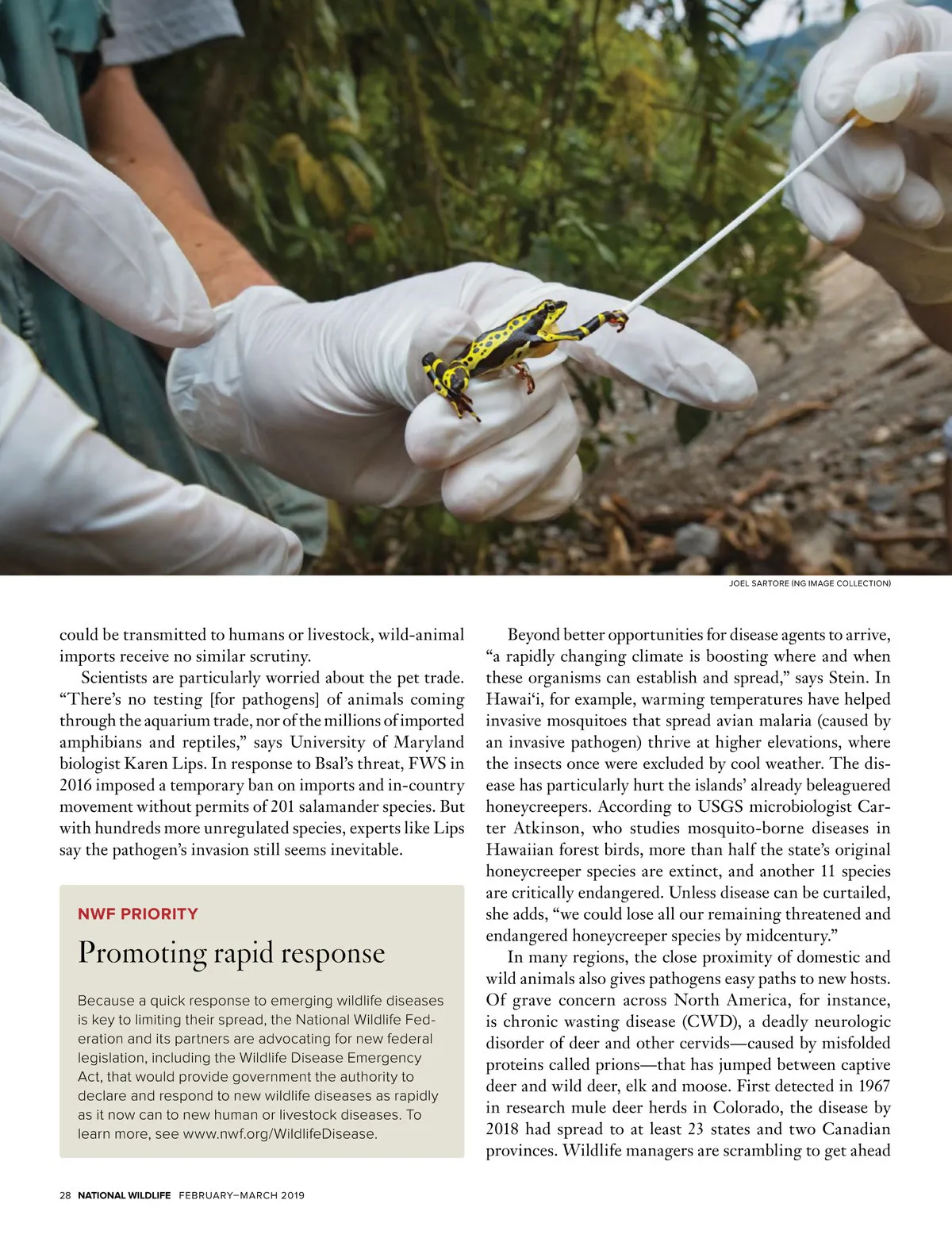 JOEL SARTORE (NG IMAGE COLLECTION)

could be transmitted to humans or livestock, wild-animal imports receive no similar scrutiny.

Scientists are particularly worried about the pet trade. “There’s no testing [for pathogens] of animals coming through the aquarium trade, nor of the millions of imported amphibians and reptiles,” says University of Maryland biologist Karen Lips. In response to Bsal’s threat, FWS in 2016 imposed a temporary ban on imports and in-country movement without permits of 201 salamander species. But with hundreds more unregulated species, experts like Lips say the pathogen’s invasion still seems inevitable.

NWF PRIORITY

Promoting rapid response

Because a quick response to emerging wildlife diseases is key to limiting their spread, the National Wildlife Federation and its partners are advocating for new federal legislation, including the Wildlife Disease Emergency Act, that would provide government the authority to declare and respond to new wildlife diseases as rapidly as it now can to new human or livestock diseases. To learn more, see www.nwf.org/WildlifeDisease.

Beyond better opportunities for disease agents to arrive, “a rapidly changing climate is boosting where and when these organisms can establish and spread,” says Stein. In Hawai‘i, for example, warming temperatures have helped invasive mosquitoes that spread avian malaria (caused by an invasive pathogen) thrive at higher elevations, where the insects once were excluded by cool weather. The disease has particularly hurt the islands’ already beleaguered honeycreepers. According to USGS microbiologist Carter Atkinson, who studies mosquito-borne diseases in Hawaiian forest birds, more than half the state’s original honeycreeper species are extinct, and another 11 species are critically endangered. Unless disease can be curtailed, she adds, “we could lose all our remaining threatened and endangered honeycreeper species by midcentury.”

In many regions, the close proximity of domestic and wild animals also gives pathogens easy paths to new hosts. Of grave concern across North America, for instance, is chronic wasting disease (CWD), a deadly neurologic disorder of deer and other cervids—caused by misfolded proteins called prions—that has jumped between captive deer and wild deer, elk and moose. First detected in 1967 in research mule deer herds in Colorado, the disease by 2018 had spread to at least 23 states and two Canadian provinces. Wildlife managers are scrambling to get ahead

28 NATIONAL WILDLIFE FEBRUARY–MARCH 2019